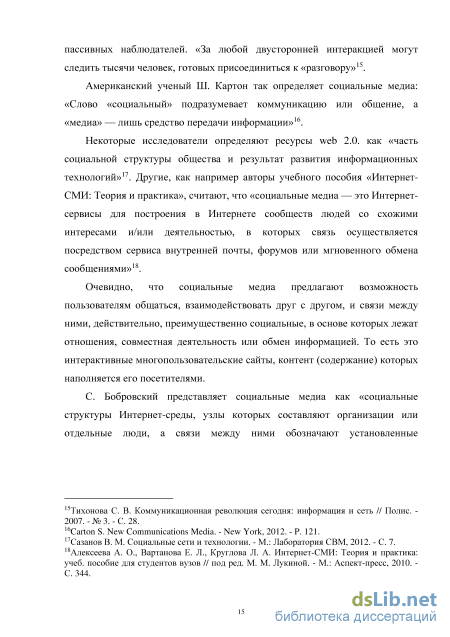 пассивных наблюдателей. «За любой двусторонней интеракцией могут следить тысячи человек, готовых присоединиться к «разговору»$^{15}$.

Американский ученый Ш. Картон так определяет социальные медиа: «Слово «социальный» подразумевает коммуникацию или общение, а «медиа» — лишь средство передачи информации»$^{16}$.

Некоторые исследователи определяют ресурсы web 2.0. как «часть социальной структуры общества и результат развития информационных технологий»$^{17}$. Другие, как например авторы учебного пособия «Интернет-СМИ: Теория и практика», считают, что «социальные медиа — это Интернет-сервисы для построения в Интернете сообществ людей со схожими интересами и/или деятельностью, в которых связь осуществляется посредством сервиса внутренней почты, форумов или мгновенного обмена сообщениями»$^{18}$.

Очевидно, что социальные медиа предлагают возможность пользователям общаться, взаимодействовать друг с другом, и связи между ними, действительно, преимущественно социальные, в основе которых лежат отношения, совместная деятельность или обмен информацией. То есть это интерактивные многопользовательские сайты, контент (содержание) которых наполняется его посетителями.

С. Бобровский представляет социальные медиа как «социальные структуры Интернет-среды, узлы которых составляют организации или отдельные люди, а связи между ними обозначают установленные

$^{15}$Тихонова С. В. Коммуникационная революция сегодня: информация и сеть // Полис. - 2007. - № 3. - С. 28.
$^{16}$Carton S. New Communications Media. - New York, 2012. - P. 121.
$^{17}$Сазанов В. М. Социальные сети и технологии. - М.: Лаборатория СВМ, 2012. - С. 7.
$^{18}$Алексеева А. О., Вартанова Е. Л., Круглова Л. А. Интернет-СМИ: Теория и практика: учеб. пособие для студентов вузов // под ред. М. М. Лукиной. - М.: Аспект-пресс, 2010. - С. 344.

15

dsLib.net
библиотека диссертаций